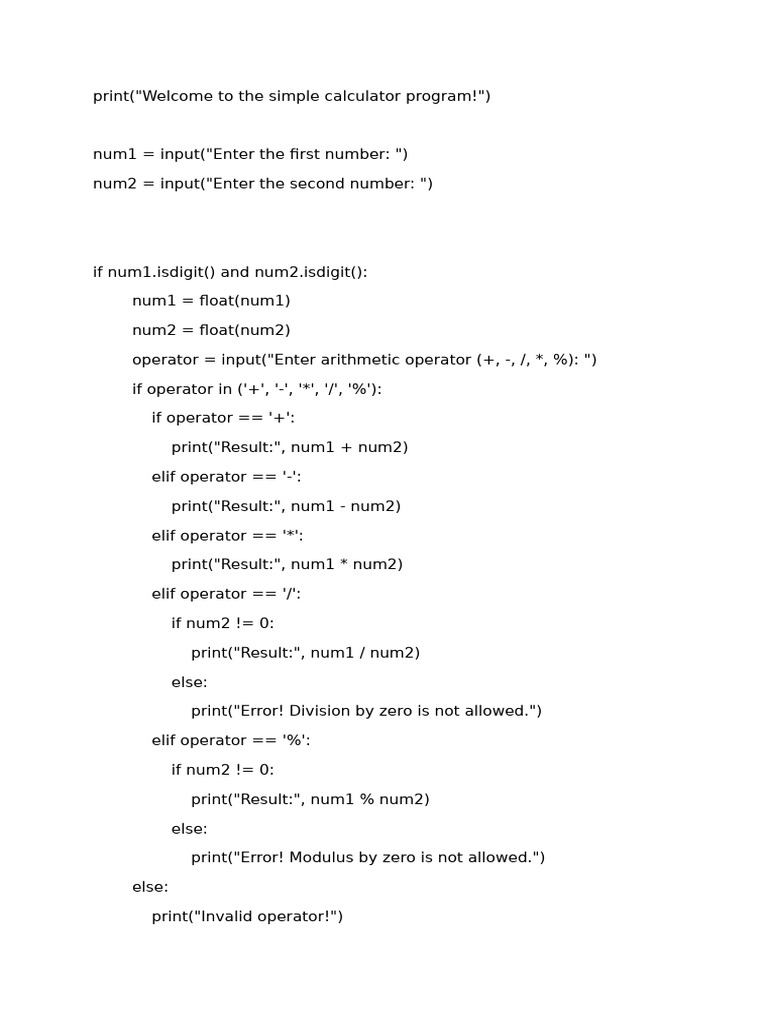 print("Welcome to the simple calculator program!")

num1 = input("Enter the first number: ")
num2 = input("Enter the second number: ")

if num1.isdigit() and num2.isdigit():
    num1 = float(num1)
    num2 = float(num2)
    operator = input("Enter arithmetic operator (+, -, /, *, %): ")
    if operator in ('+', '-', '*', '/', '%'):
        if operator == '+':
            print("Result:", num1 + num2)
        elif operator == '-':
            print("Result:", num1 - num2)
        elif operator == '*':
            print("Result:", num1 * num2)
        elif operator == '/':
            if num2 != 0:
                print("Result:", num1 / num2)
            else:
                print("Error! Division by zero is not allowed.")
        elif operator == '%':
            if num2 != 0:
                print("Result:", num1 % num2)
            else:
                print("Error! Modulus by zero is not allowed.")
    else:
        print("Invalid operator!")